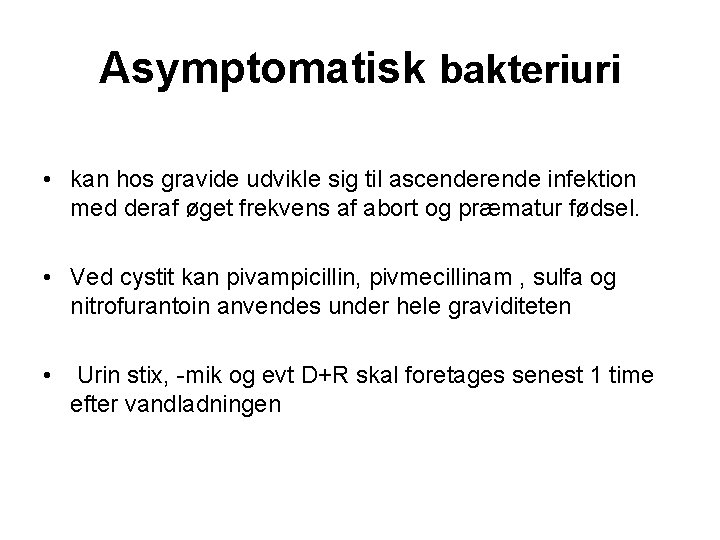 Asymptomatisk bakteriuri

• kan hos gravide udvikle sig til ascenderende infektion med deraf øget frekvens af abort og præmatur fødsel.

• Ved cystit kan pivampicillin, pivmecillinam , sulfa og nitrofurantoin anvendes under hele graviditeten

• Urin stix, -mik og evt D+R skal foretages senest 1 time efter vandladningen